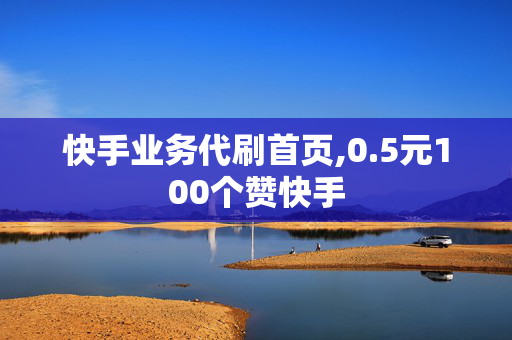 快手业务代刷首页,0.5元100个赞快手